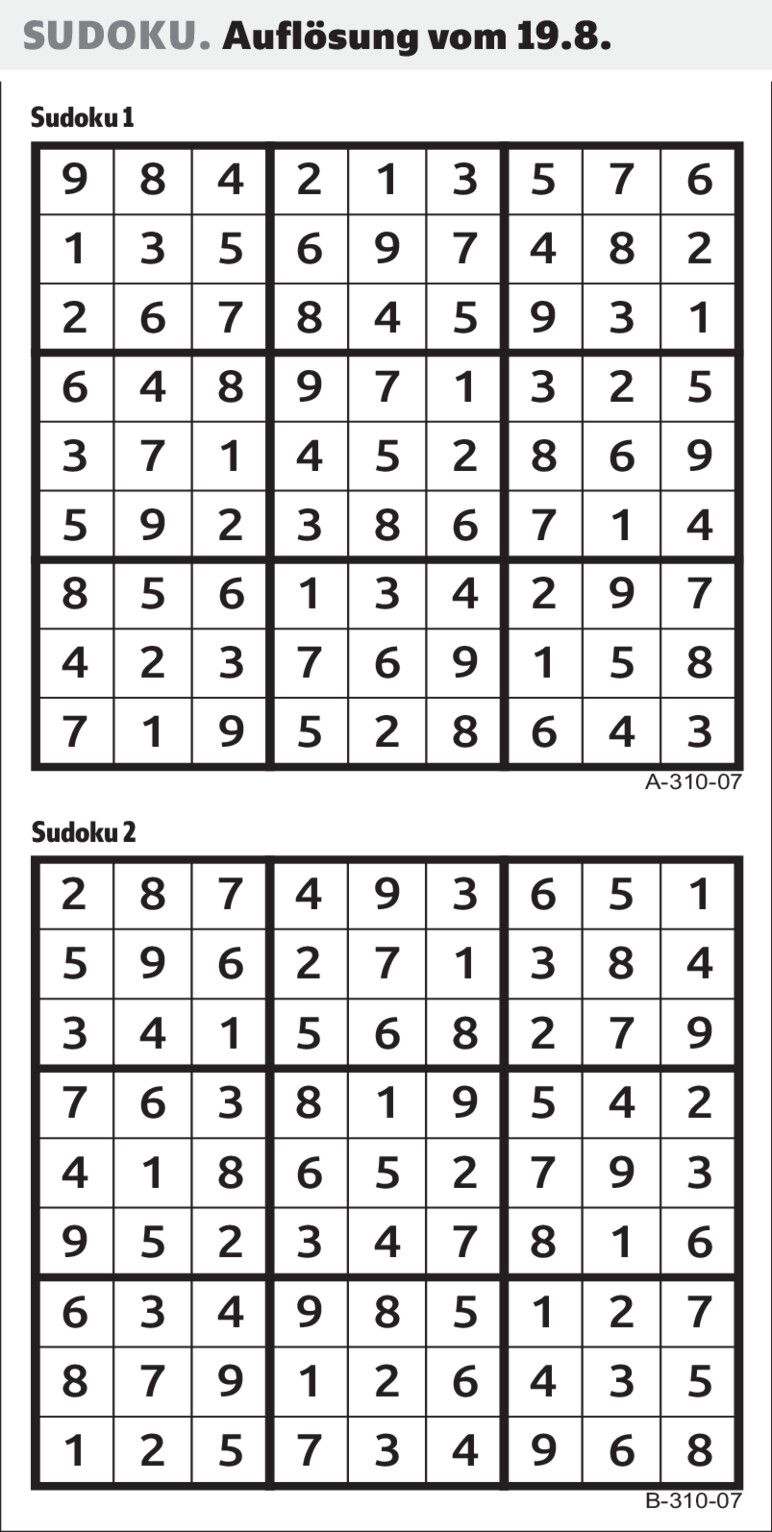 SUDOKU. Auflösung vom 19.8.

Sudoku 1

| 9 | 8 | 4 | 2 | 1 | 3 | 5 | 7 | 6 |
|---|---|---|---|---|---|---|---|---|
| 1 | 3 | 5 | 6 | 9 | 7 | 4 | 8 | 2 |
| 2 | 6 | 7 | 8 | 4 | 5 | 9 | 3 | 1 |
| 6 | 4 | 8 | 9 | 7 | 1 | 3 | 2 | 5 |
| 3 | 7 | 1 | 4 | 5 | 2 | 8 | 6 | 9 |
| 5 | 9 | 2 | 3 | 8 | 6 | 7 | 1 | 4 |
| 8 | 5 | 6 | 1 | 3 | 4 | 2 | 9 | 7 |
| 4 | 2 | 3 | 7 | 6 | 9 | 1 | 5 | 8 |
| 7 | 1 | 9 | 5 | 2 | 8 | 6 | 4 | 3 |

A-310-07

Sudoku 2

| 2 | 8 | 7 | 4 | 9 | 3 | 6 | 5 | 1 |
|---|---|---|---|---|---|---|---|---|
| 5 | 9 | 6 | 2 | 7 | 1 | 3 | 8 | 4 |
| 3 | 4 | 1 | 5 | 6 | 8 | 2 | 7 | 9 |
| 7 | 6 | 3 | 8 | 1 | 9 | 5 | 4 | 2 |
| 4 | 1 | 8 | 6 | 5 | 2 | 7 | 9 | 3 |
| 9 | 5 | 2 | 3 | 4 | 7 | 8 | 1 | 6 |
| 6 | 3 | 4 | 9 | 8 | 5 | 1 | 2 | 7 |
| 8 | 7 | 9 | 1 | 2 | 6 | 4 | 3 | 5 |
| 1 | 2 | 5 | 7 | 3 | 4 | 9 | 6 | 8 |

B-310-07